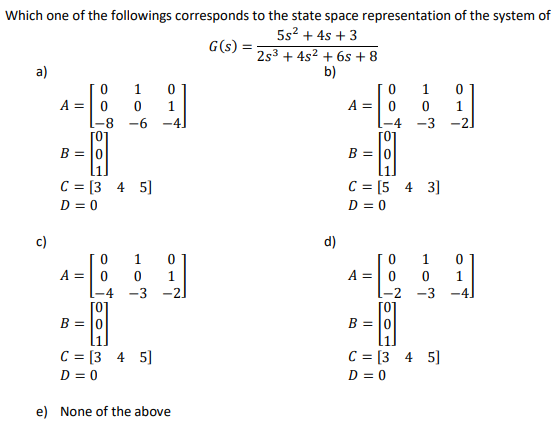 Which one of the followings corresponds to the state space representation of the system of

$G(s) = \frac{5s^2 + 4s + 3}{2s^3 + 4s^2 + 6s + 8}$

a)

$A = \begin{bmatrix} 0 & 1 & 0 \\ 0 & 0 & 1 \\ -8 & -6 & -4 \end{bmatrix}$

$B = \begin{bmatrix} 0 \\ 0 \\ 1 \end{bmatrix}$

$C = [3 \quad 4 \quad 5]$

$D = 0$

b)

$A = \begin{bmatrix} 0 & 1 & 0 \\ 0 & 0 & 1 \\ -4 & -3 & -2 \end{bmatrix}$

$B = \begin{bmatrix} 0 \\ 0 \\ 1 \end{bmatrix}$

$C = [5 \quad 4 \quad 3]$

$D = 0$

c)

$A = \begin{bmatrix} 0 & 1 & 0 \\ 0 & 0 & 1 \\ -4 & -3 & -2 \end{bmatrix}$

$B = \begin{bmatrix} 0 \\ 0 \\ 1 \end{bmatrix}$

$C = [3 \quad 4 \quad 5]$

$D = 0$

d)

$A = \begin{bmatrix} 0 & 1 & 0 \\ 0 & 0 & 1 \\ -2 & -3 & -4 \end{bmatrix}$

$B = \begin{bmatrix} 0 \\ 0 \\ 1 \end{bmatrix}$

$C = [3 \quad 4 \quad 5]$

$D = 0$

e) None of the above